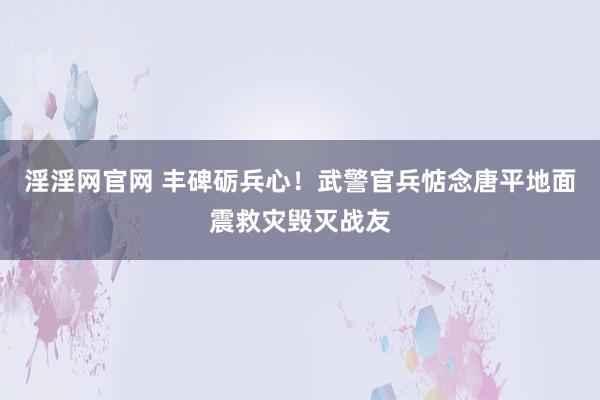 淫淫网官网 丰碑砺兵心！武警官兵惦念唐平地面震救灾毁灭战友